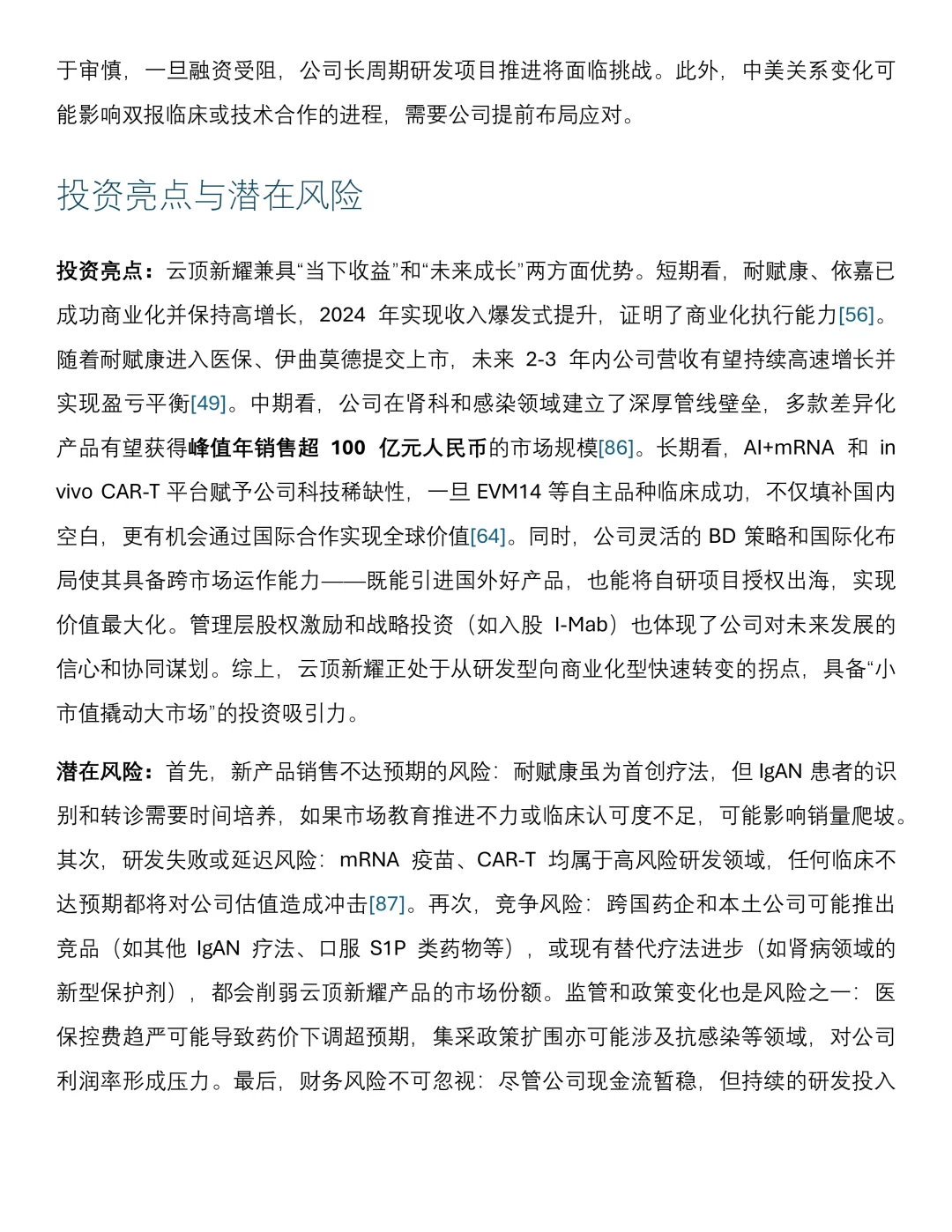 于审慎，一旦融资受阻，公司长周期研发项目推进将面临挑战。此外，中美关系变化可能影响双报临床或技术合作的进程，需要公司提前布局应对。

投资亮点与潜在风险

投资亮点：云顶新耀兼具“当下收益”和“未来成长”两方面优势。短期看，耐赋康、依嘉已成功商业化并保持高增长，2024 年实现收入爆发式提升，证明了商业化执行能力[56]。随着耐赋康进入医保、伊曲莫德提交上市，未来 2-3 年内公司营收有望持续高速增长并实现盈亏平衡[49]。中期看，公司在肾科和感染领域建立了深厚管线壁垒，多款差异化产品有望获得峰值年销售超 100 亿元人民币的市场规模[86]。长期看，AI+mRNA 和 in vivo CAR-T 平台赋予公司科技稀缺性，一旦 EVM14 等自主品种临床成功，不仅填补国内空白，更有机会通过国际合作实现全球价值[64]。同时，公司灵活的 BD 策略和国际化布局使其具备跨市场运作能力——既能引进国外好产品，也能将自研项目授权出海，实现价值最大化。管理层股权激励和战略投资（如入股 I-Mab）也体现了公司对未来发展的信心和协同谋划。综上，云顶新耀正处于从研发型向商业化型快速转变的拐点，具备“小市值撬动大市场”的投资吸引力。

潜在风险：首先，新产品销售不达预期的风险：耐赋康虽为首创疗法，但 IgAN 患者的识别和转诊需要时间培养，如果市场教育推进不力或临床认可度不足，可能影响销量爬坡。其次，研发失败或延迟风险：mRNA 疫苗、CAR-T 均属于高风险研发领域，任何临床不达预期都将对公司估值造成冲击[87]。再次，竞争风险：跨国药企和本土公司可能推出竞品（如其他 IgAN 疗法、口服 S1P 类药物等），或现有替代疗法进步（如肾病领域的新型保护剂），都会削弱云顶新耀产品的市场份额。监管和政策变化也是风险之一：医保控费趋严可能导致药价下调超预期，集采政策扩围亦可能涉及抗感染等领域，对公司利润率形成压力。最后，财务风险不可忽视：尽管公司现金流暂稳，但持续的研发投入